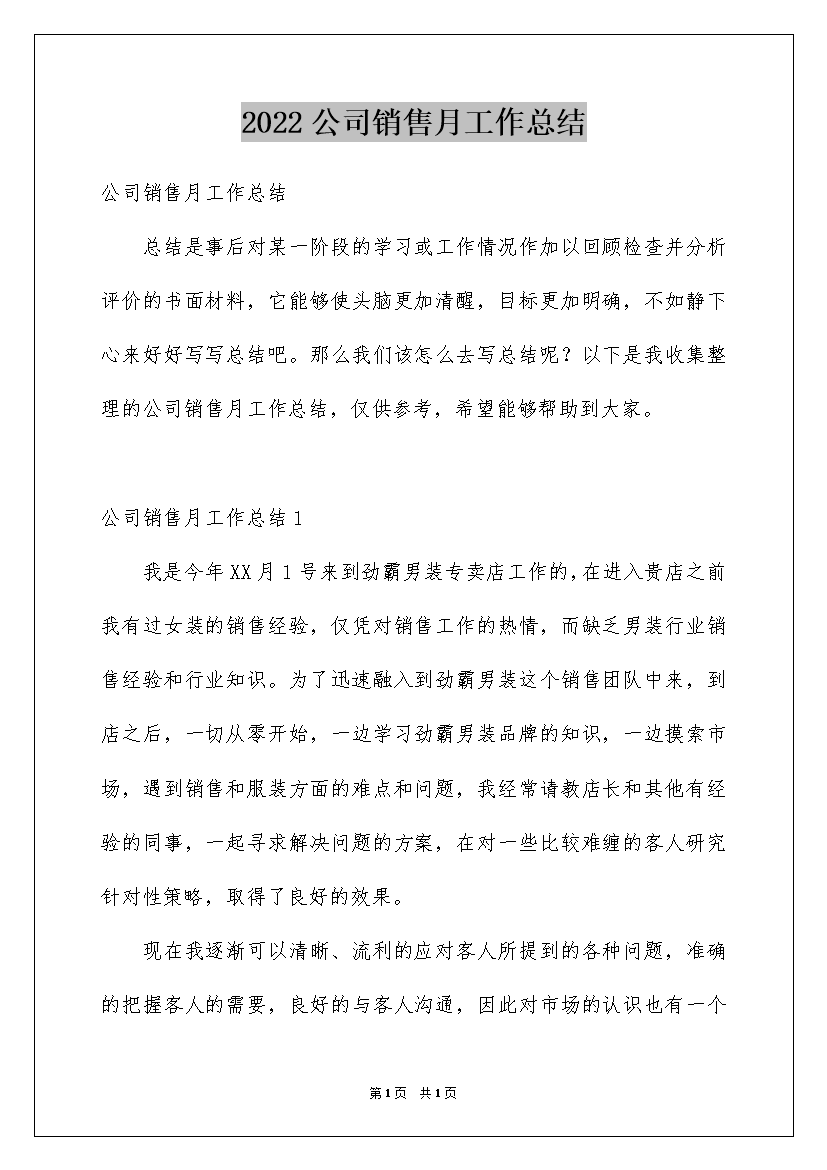 2022 公司销售月工作总结

公司销售月工作总结

总结是事后对某一阶段的学习或工作情况作加以回顾检查并分析评价的书面材料，它能够使头脑更加清醒，目标更加明确，不如静下心来好好写写总结吧。那么我们该怎么去写总结呢？以下是我收集整理的公司销售月工作总结，仅供参考，希望能够帮助到大家。

公司销售月工作总结 1

我是今年 XX 月 1 号来到劲霸男装专卖店工作的，在进入贵店之前我有过女装的销售经验，仅凭对销售工作的热情，而缺乏男装行业销售经验和行业知识。为了迅速融入到劲霸男装这个销售团队中来，到店之后，一切从零开始，一边学习劲霸男装品牌的知识，一边摸索市场，遇到销售和服装方面的难点和问题，我经常请教店长和其他有经验的同事，一起寻求解决问题的方案，在对一些比较难缠的客人研究针对性策略，取得了良好的效果。

现在我逐渐可以清晰、流利的应对客人所提到的各种问题，准确的把握客人的需要，良好的与客人沟通，因此对市场的认识也有一个

第 1 页 共 1 页